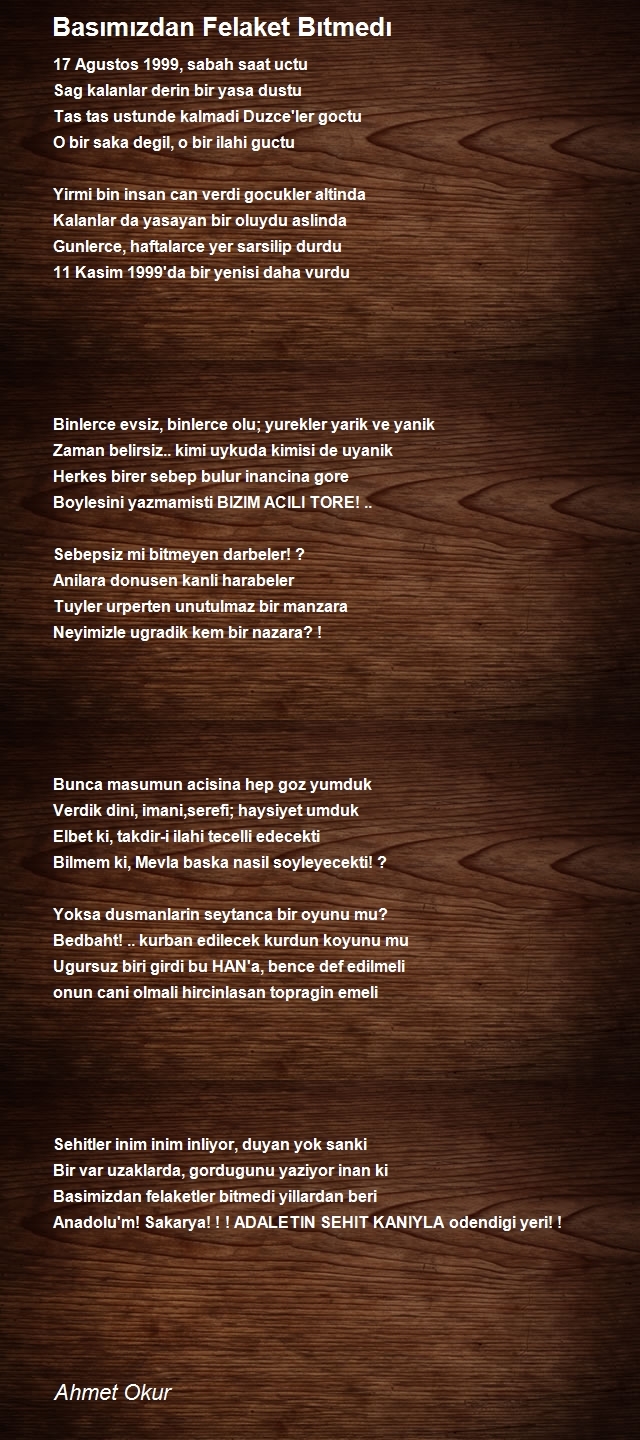 Basımızdan Felaket Bıtmedı

17 Agustos 1999, sabah saat uctu
Sag kalanlar derin bir yasa dustu
Tas tas ustunde kalmadi Duzce'ler goctu
O bir saka degil, o bir ilahi guctu

Yirmi bin insan can verdi gocukler altinda
Kalanlar da yasayan bir oluydu aslinda
Gunlerce, haftalarce yer sarsilip durdu
11 Kasim 1999'da bir yenisi daha vurdu

Binlerce evsiz, binlerce olu; yurekler yarik ve yanik
Zaman belirsiz.. kimi uykuda kimisi de uyanik
Herkes birer sebep bulur inancina gore
Boylesini yazmamisti BIZIM ACILI TORE! ..

Sebepsiz mi bitmeyen darbeler! ?
Anilara donusen kanli harabeler
Tuyler urperten unutulmaz bir manzara
Neyimizle ugradik kem bir nazara? !

Bunca masumun acisina hep goz yumduk
Verdik dini, imani,serefi; haysiyet umduk
Elbet ki, takdir-i ilahi tecelli edecekti
Bilmem ki, Mevla baska nasil soyleyecekti! ?

Yoksa dusmanlarin seytanca bir oyunu mu?
Bedbaht! .. kurban edilecek kurdun koyunu mu
Ugursuz biri girdi bu HAN'a, bence def edilmeli
onun cani olmali hircinlasan topragin emeli

Sehitler inim inim inliyor, duyan yok sanki
Bir var uzaklarda, gordugunu yaziyor inan ki
Basimizdan felaketler bitmedi yillardan beri
Anadolu'm! Sakarya! ! ! ADALETIN SEHIT KANIYLA odendigi yeri! !

Ahmet Okur